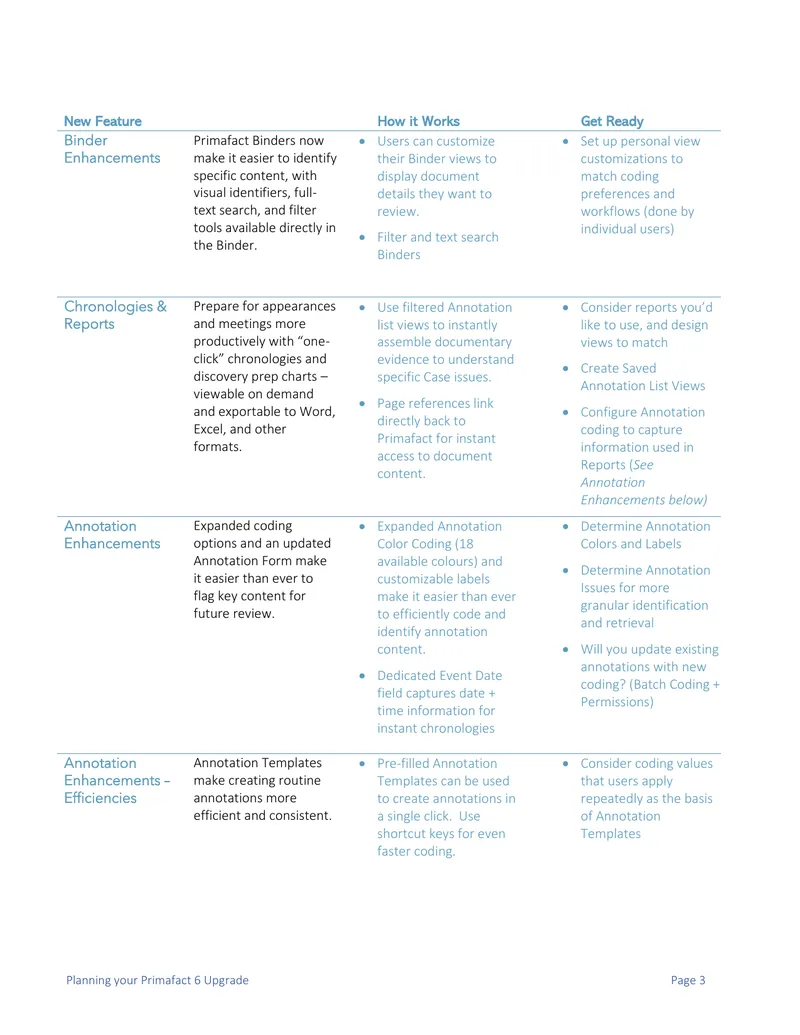 | New Feature | | How it Works | Get Ready |
|---|---|---|---|
| Binder Enhancements | Primafact Binders now make it easier to identify specific content, with visual identifiers, full-text search, and filter tools available directly in the Binder. | • Users can customize their Binder views to display document details they want to review. • Filter and text search Binders | • Set up personal view customizations to match coding preferences and workflows (done by individual users) |
| Chronologies & Reports | Prepare for appearances and meetings more productively with "one-click" chronologies and discovery prep charts – viewable on demand and exportable to Word, Excel, and other formats. | • Use filtered Annotation list views to instantly assemble documentary evidence to understand specific Case issues. • Page references link directly back to Primafact for instant access to document content. | • Consider reports you'd like to use, and design views to match • Create Saved Annotation List Views • Configure Annotation coding to capture information used in Reports (See Annotation Enhancements below) |
| Annotation Enhancements | Expanded coding options and an updated Annotation Form make it easier than ever to flag key content for future review. | • Expanded Annotation Color Coding (18 available colours) and customizable labels make it easier than ever to efficiently code and identify annotation content. • Dedicated Event Date field captures date + time information for instant chronologies | • Determine Annotation Colors and Labels • Determine Annotation Issues for more granular identification and retrieval • Will you update existing annotations with new coding? (Batch Coding + Permissions) |
| Annotation Enhancements – Efficiencies | Annotation Templates make creating routine annotations more efficient and consistent. | • Pre-filled Annotation Templates can be used to create annotations in a single click. Use shortcut keys for even faster coding. | • Consider coding values that users apply repeatedly as the basis of Annotation Templates |

Planning your Primafact 6 Upgrade

Page 3